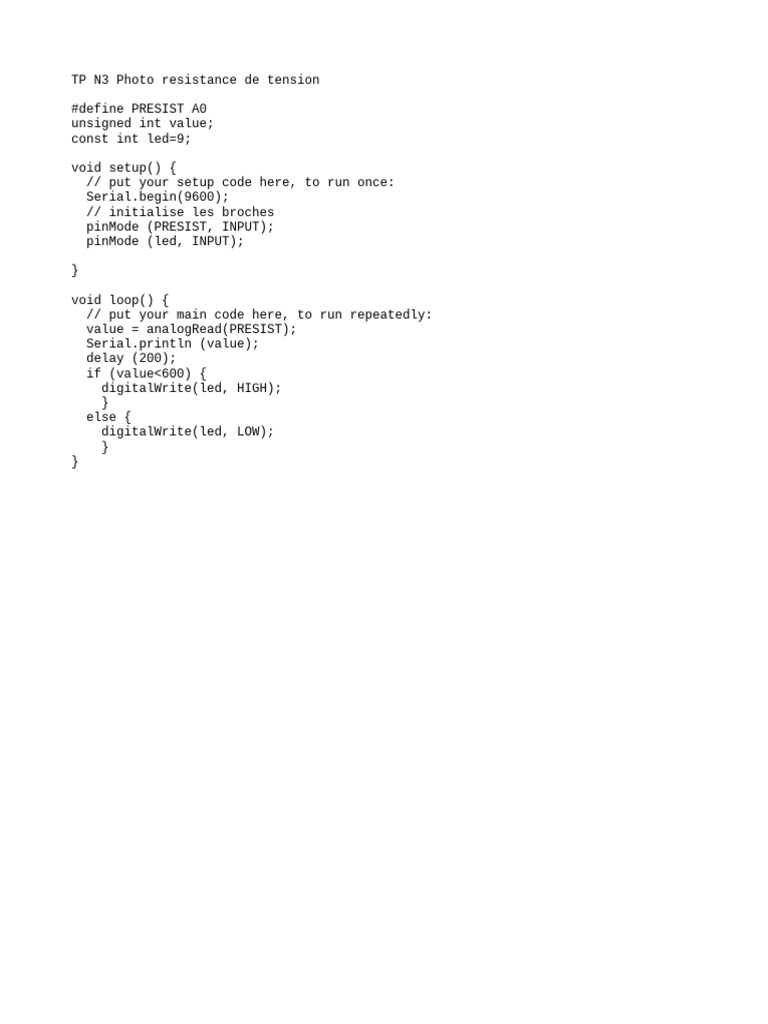 TP N3 Photo resistance de tension

#define PRESIST A0
unsigned int value;
const int led=9;

void setup() {
  // put your setup code here, to run once:
  Serial.begin(9600);
  // initialise les broches
  pinMode (PRESIST, INPUT);
  pinMode (led, INPUT);

}

void loop() {
  // put your main code here, to run repeatedly:
  value = analogRead(PRESIST);
  Serial.println (value);
  delay (200);
  if (value<600) {
    digitalWrite(led, HIGH);
    }
  else {
    digitalWrite(led, LOW);
    }
}